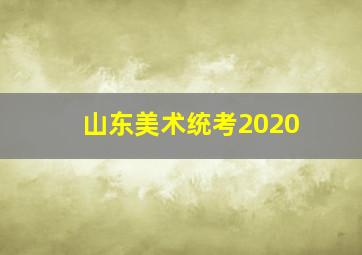 山东美术统考2020